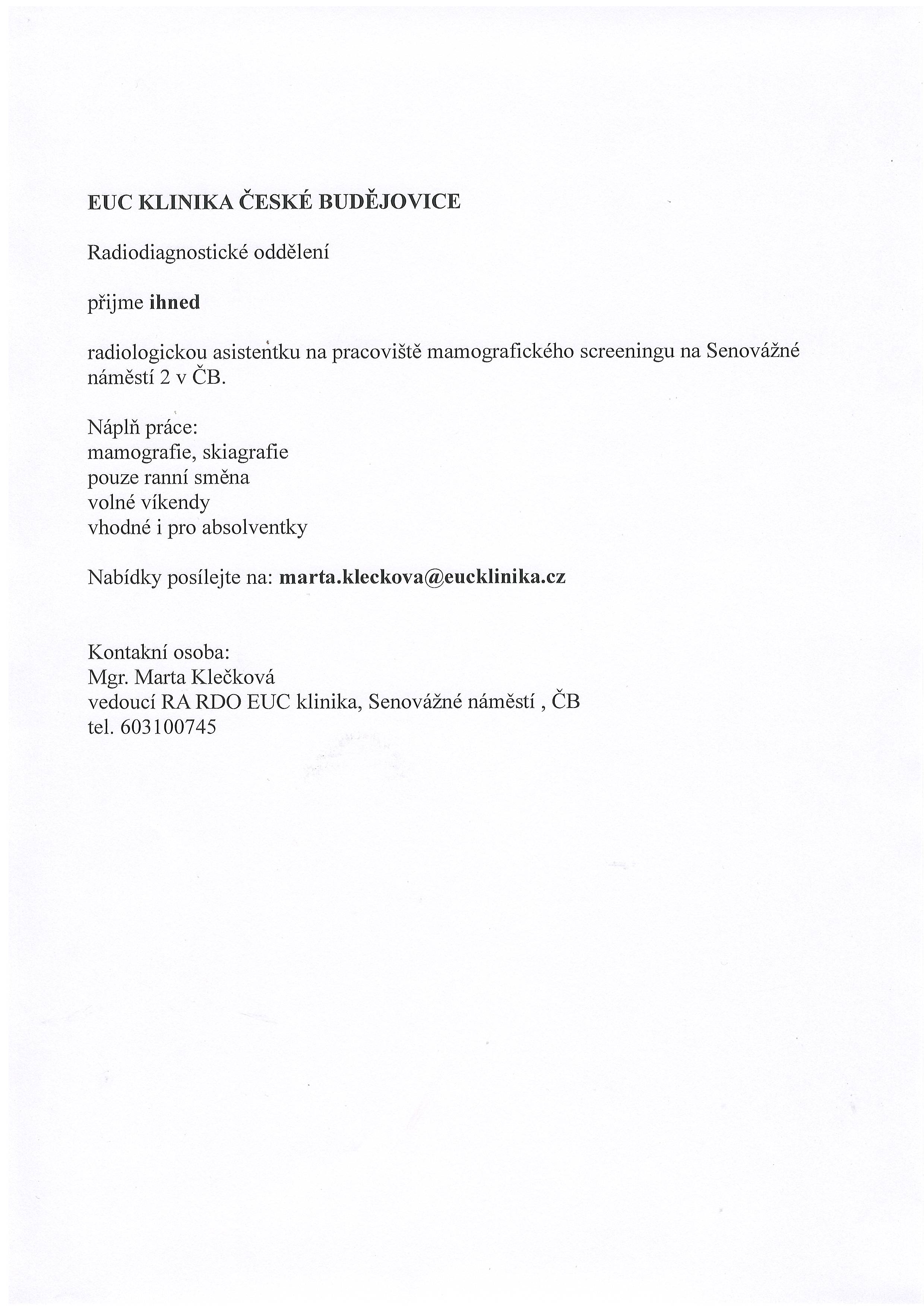 EUC KLINIKA ČESKÉ BUDĚJOVICE

Radiodiagnostické oddělení

přijme ihned

radiologickou asistentku na pracoviště mamografického screeningu na Senovážné náměstí 2 v ČB.

Náplň práce:
mamografie, skiagrafie
pouze ranní směna
volné víkendy
vhodné i pro absolventky

Nabídky posílejte na: marta.kleckova@eucklinika.cz

Kontakní osoba:
Mgr. Marta Klečková
vedoucí RA RDO EUC klinika, Senovážné náměstí , ČB
tel. 603100745